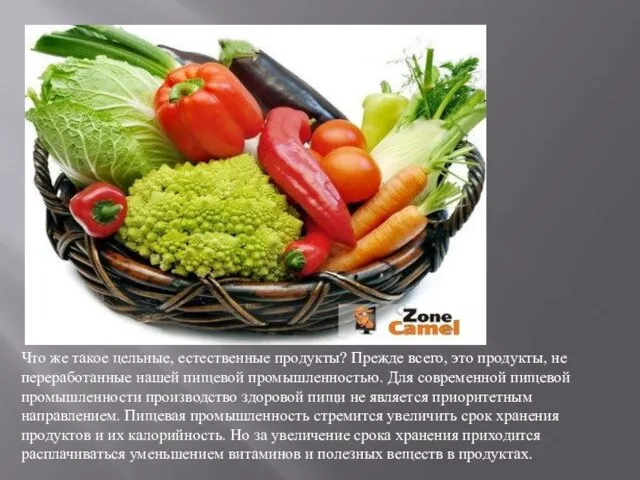 Zone Camel

Что же такое цельные, естественные продукты? Прежде всего, это продукты, не переработанные нашей пищевой промышленностью. Для современной пищевой промышленности производство здоровой пищи не является приоритетным направлением. Пищевая промышленность стремится увеличить срок хранения продуктов и их калорийность. Но за увеличение срока хранения приходится расплачиваться уменьшением витаминов и полезных веществ в продуктах.